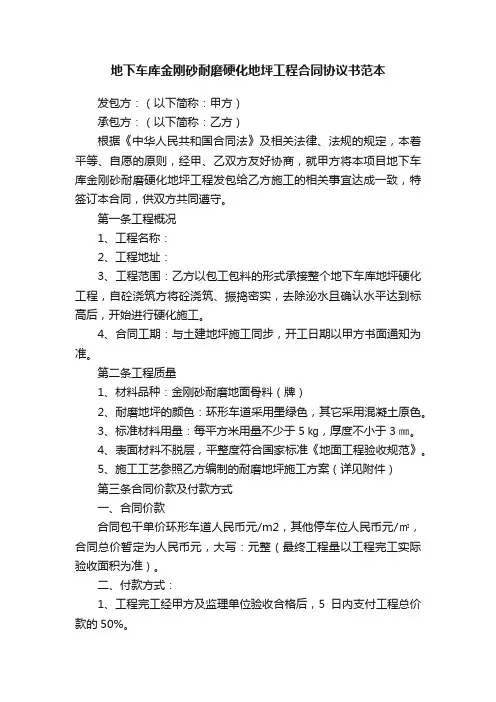 地下车库金刚砂耐磨硬化地坪工程合同协议书范本

发包方：（以下简称：甲方）

承包方：（以下简称：乙方）

根据《中华人民共和国合同法》及相关法律、法规的规定，本着平等、自愿的原则，经甲、乙双方友好协商，就甲方将本项目地下车库金刚砂耐磨硬化地坪工程发包给乙方施工的相关事宜达成一致，特签订本合同，供双方共同遵守。

第一条工程概况

1、工程名称：

2、工程地址：

3、工程范围：乙方以包工包料的形式承接整个地下车库地坪硬化工程，自砼浇筑方将砼浇筑、振捣密实，去除泌水且确认水平达到标高后，开始进行硬化施工。

4、合同工期：与土建地坪施工同步，开工日期以甲方书面通知为准。

第二条工程质量

1、材料品种：金刚砂耐磨地面骨料（牌）

2、耐磨地坪的颜色：环形车道采用墨绿色，其它采用混凝土原色。

3、标准材料用量：每平方米用量不少于 5 kg，厚度不小于 3 ㎜。

4、表面材料不脱层，平整度符合国家标准《地面工程验收规范》。

5、施工工艺参照乙方编制的耐磨地坪施工方案（详见附件）

第三条合同价款及付款方式

一、合同价款

合同包干单价环形车道人民币元/m2，其他停车位人民币元/㎡，合同总价暂定为人民币元，大写：元整（最终工程量以工程完工实际验收面积为准）。

二、付款方式：

1、工程完工经甲方及监理单位验收合格后，5 日内支付工程总价款的 50%。